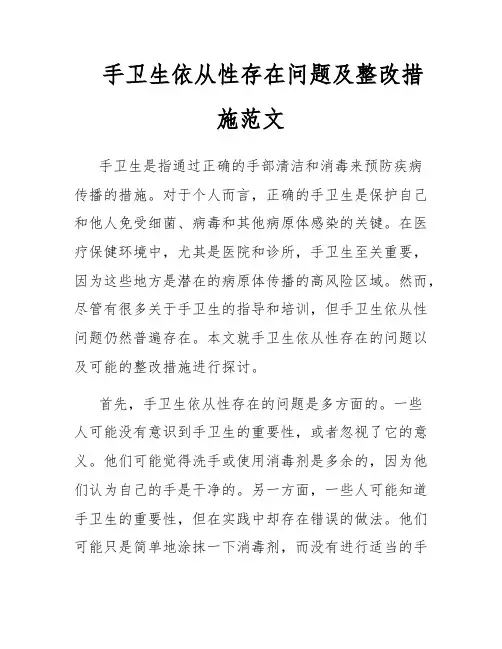 手卫生依从性存在问题及整改措施范文

手卫生是指通过正确的手部清洁和消毒来预防疾病传播的措施。对于个人而言，正确的手卫生是保护自己和他人免受细菌、病毒和其他病原体感染的关键。在医疗保健环境中，尤其是医院和诊所，手卫生至关重要，因为这些地方是潜在的病原体传播的高风险区域。然而，尽管有很多关于手卫生的指导和培训，但手卫生依从性问题仍然普遍存在。本文就手卫生依从性存在的问题以及可能的整改措施进行探讨。

首先，手卫生依从性存在的问题是多方面的。一些人可能没有意识到手卫生的重要性，或者忽视了它的意义。他们可能觉得洗手或使用消毒剂是多余的，因为他们认为自己的手是干净的。另一方面，一些人可能知道手卫生的重要性，但在实践中却存在错误的做法。他们可能只是简单地涂抹一下消毒剂，而没有进行适当的手